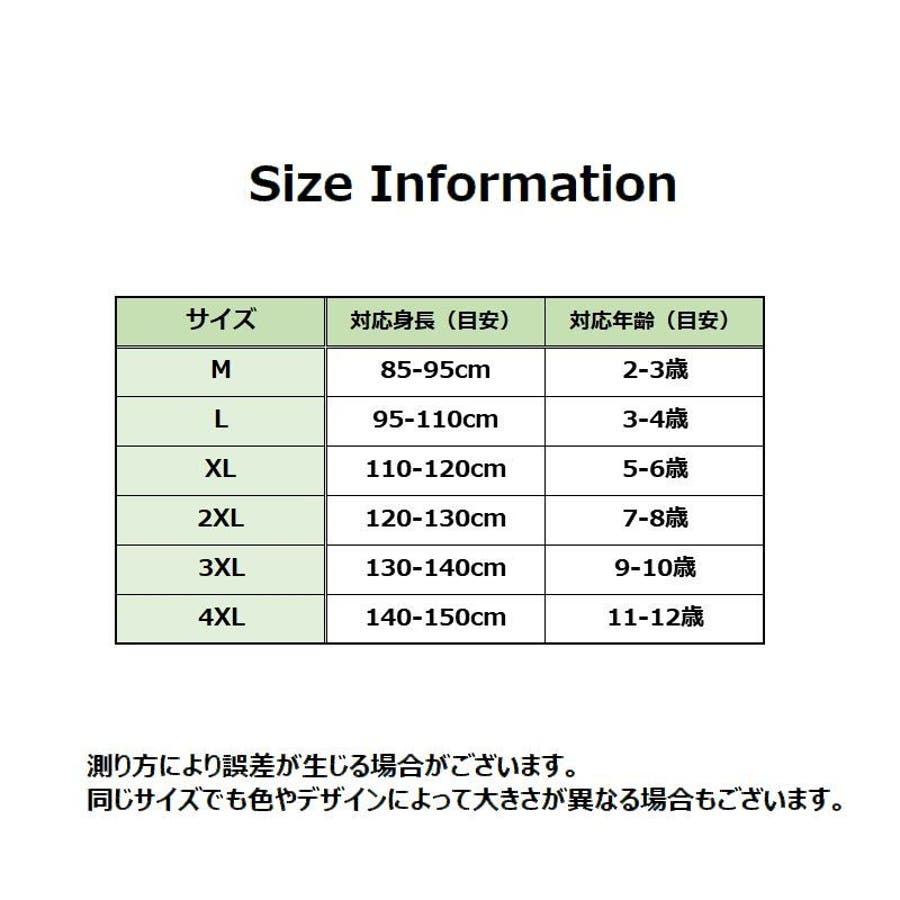 Size Information

| サイズ | 対応身長（目安） | 対応年齢（目安） |
|---|---|---|
| M | 85-95cm | 2-3歳 |
| L | 95-110cm | 3-4歳 |
| XL | 110-120cm | 5-6歳 |
| 2XL | 120-130cm | 7-8歳 |
| 3XL | 130-140cm | 9-10歳 |
| 4XL | 140-150cm | 11-12歳 |

測り方により誤差が生じる場合がございます。
同じサイズでも色やデザインによって大きさが異なる場合もございます。